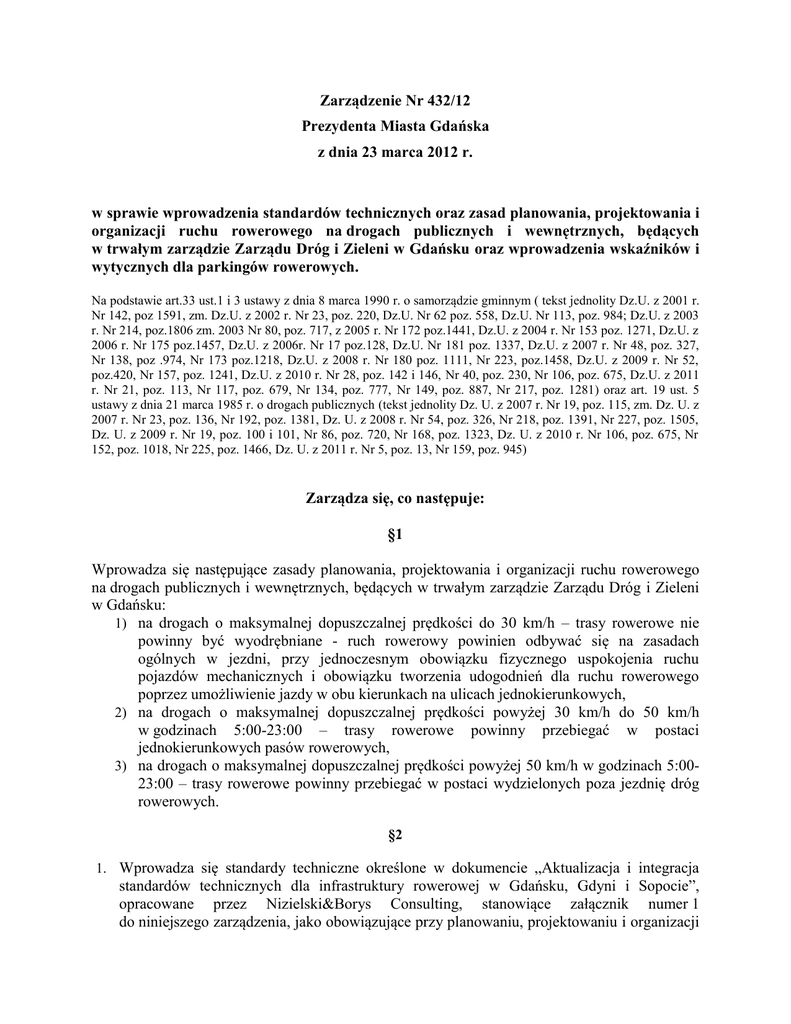 Zarządzenie Nr 432/12
Prezydenta Miasta Gdańska
z dnia 23 marca 2012 r.

w sprawie wprowadzenia standardów technicznych oraz zasad planowania, projektowania i organizacji ruchu rowerowego na drogach publicznych i wewnętrznych, będących w trwałym zarządzie Zarządu Dróg i Zieleni w Gdańsku oraz wprowadzenia wskaźników i wytycznych dla parkingów rowerowych.

Na podstawie art.33 ust.1 i 3 ustawy z dnia 8 marca 1990 r. o samorządzie gminnym ( tekst jednolity Dz.U. z 2001 r. Nr 142, poz 1591, zm. Dz.U. z 2002 r. Nr 23, poz. 220, Dz.U. Nr 62 poz. 558, Dz.U. Nr 113, poz. 984; Dz.U. z 2003 r. Nr 214, poz.1806 zm. 2003 Nr 80, poz. 717, z 2005 r. Nr 172 poz.1441, Dz.U. z 2004 r. Nr 153 poz. 1271, Dz.U. z 2006 r. Nr 175 poz.1457, Dz.U. z 2006r. Nr 17 poz.128, Dz.U. Nr 181 poz. 1337, Dz.U. z 2007 r. Nr 48, poz. 327, Nr 138, poz .974, Nr 173 poz.1218, Dz.U. z 2008 r. Nr 180 poz. 1111, Nr 223, poz.1458, Dz.U. z 2009 r. Nr 52, poz.420, Nr 157, poz. 1241, Dz.U. z 2010 r. Nr 28, poz. 142 i 146, Nr 40, poz. 230, Nr 106, poz. 675, Dz.U. z 2011 r. Nr 21, poz. 113, Nr 117, poz. 679, Nr 134, poz. 777, Nr 149, poz. 887, Nr 217, poz. 1281) oraz art. 19 ust. 5 ustawy z dnia 21 marca 1985 r. o drogach publicznych (tekst jednolity Dz. U. z 2007 r. Nr 19, poz. 115, zm. Dz. U. z 2007 r. Nr 23, poz. 136, Nr 192, poz. 1381, Dz. U. z 2008 r. Nr 54, poz. 326, Nr 218, poz. 1391, Nr 227, poz. 1505, Dz. U. z 2009 r. Nr 19, poz. 100 i 101, Nr 86, poz. 720, Nr 168, poz. 1323, Dz. U. z 2010 r. Nr 106, poz. 675, Nr 152, poz. 1018, Nr 225, poz. 1466, Dz. U. z 2011 r. Nr 5, poz. 13, Nr 159, poz. 945)

Zarządza się, co następuje:

§1

Wprowadza się następujące zasady planowania, projektowania i organizacji ruchu rowerowego na drogach publicznych i wewnętrznych, będących w trwałym zarządzie Zarządu Dróg i Zieleni w Gdańsku:
1) na drogach o maksymalnej dopuszczalnej prędkości do 30 km/h – trasy rowerowe nie powinny być wyodrębniane - ruch rowerowy powinien odbywać się na zasadach ogólnych w jezdni, przy jednoczesnym obowiązku fizycznego uspokojenia ruchu pojazdów mechanicznych i obowiązku tworzenia udogodnień dla ruchu rowerowego poprzez umożliwienie jazdy w obu kierunkach na ulicach jednokierunkowych,
2) na drogach o maksymalnej dopuszczalnej prędkości powyżej 30 km/h do 50 km/h w godzinach 5:00-23:00 – trasy rowerowe powinny przebiegać w postaci jednokierunkowych pasów rowerowych,
3) na drogach o maksymalnej dopuszczalnej prędkości powyżej 50 km/h w godzinach 5:00-23:00 – trasy rowerowe powinny przebiegać w postaci wydzielonych poza jezdnię dróg rowerowych.

§2

1. Wprowadza się standardy techniczne określone w dokumencie „Aktualizacja i integracja standardów technicznych dla infrastruktury rowerowej w Gdańsku, Gdyni i Sopocie”, opracowane przez Nizielski&Borys Consulting, stanowiące załącznik numer 1 do niniejszego zarządzenia, jako obowiązujące przy planowaniu, projektowaniu i organizacji